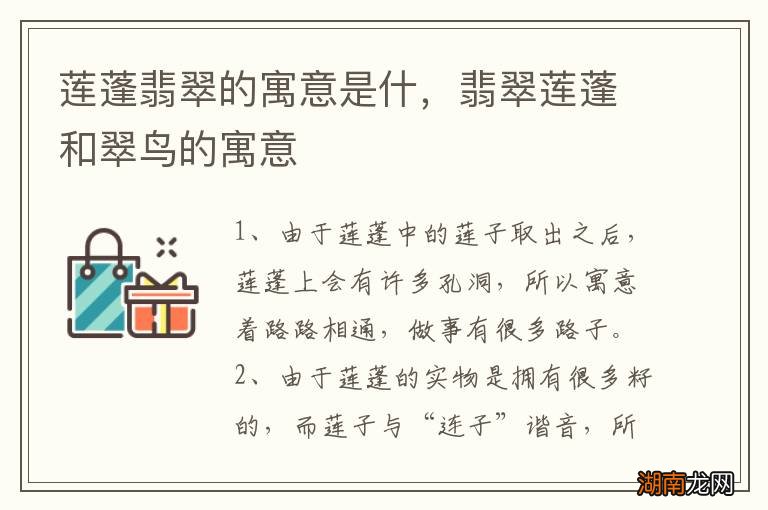 莲蓬翡翠的寓意是什，翡翠莲蓬和翠鸟的寓意

1、由于莲蓬中的莲子取出之后，莲蓬上会有许多孔洞，所以寓意着路路相通，做事有很多路子。
2、由于莲蓬的实物是拥有很多籽的，而莲子与“连子”谐音，所

湖南龙网